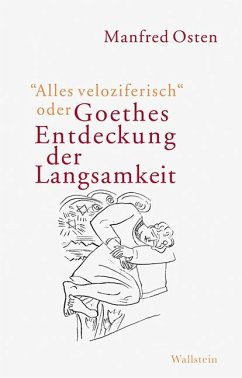 Manfred Osten

"Alles veloziferisch" oder Goethes Entdeckung der Langsamkeit

Wallstein